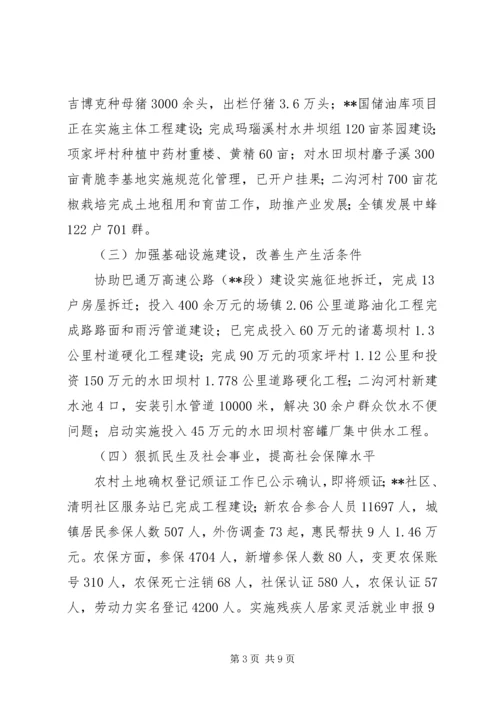 吉博克种母猪3000余头，出栏仔猪3.6万头；**国储油库项目正在实施主体工程建设；完成玛瑙溪村水井坝组120亩茶园建设；项家坪村种植中药材重楼、黄精60亩；对水田坝村磨子溪300亩青脆李基地实施规范化管理，已开户挂果；二沟河村700亩花椒栽培完成土地租用和育苗工作，助推产业发展；全镇发展中蜂122户701群。

（三）加强基础设施建设，改善生产生活条件

协助巴通万高速公路（**段）建设实施征地拆迁，完成13户房屋拆迁；投入400余万元的场镇2.06公里道路油化工程完成路路面和雨污管道建设；已完成投入60万元的诸葛坝村1.3公里村道硬化工程建设；完成90万元的项家坪村1.12公里和投资150万元的水田坝村1.778公里道路硬化工程；二沟河村新建水池4口，安装引水管道10000米，解决30余户群众饮水不便问题；启动实施投入45万元的水田坝村窑罐厂集中供水工程。

（四）狠抓民生及社会事业，提高社会保障水平

农村土地确权登记颁证工作已公示确认，即将颁证；**社区、清明社区服务站已完成工程建设；新农合参合人员11697人，城镇居民参保人数507人，外伤调查73起，惠民帮扶9人1.46万元。农保方面，参保4704人，新增参保人数80人，变更农保账号310人，农保死亡注销68人，社保认证580人，农保认证57人，劳动力实名登记4200人。实施残疾人居家灵活就业申报9

第3页 共9页